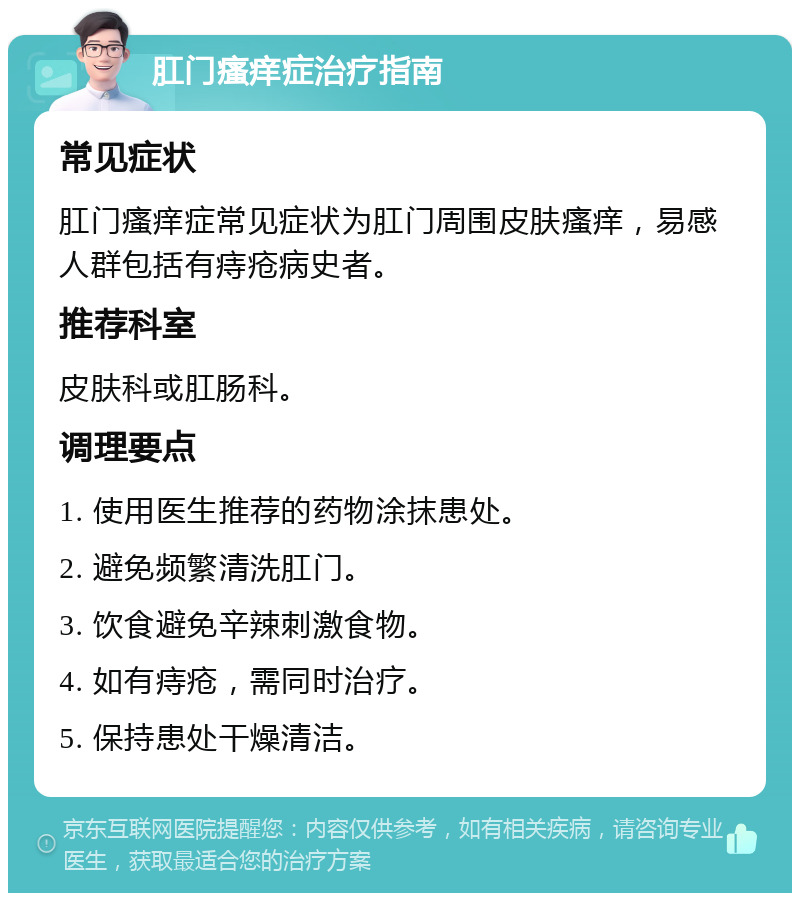 肛门瘙痒症治疗指南

常见症状

肛门瘙痒症常见症状为肛门周围皮肤瘙痒，易感人群包括有痔疮病史者。

推荐科室

皮肤科或肛肠科。

调理要点

1. 使用医生推荐的药物涂抹患处。

2. 避免频繁清洗肛门。

3. 饮食避免辛辣刺激食物。

4. 如有痔疮，需同时治疗。

5. 保持患处干燥清洁。

京东互联网医院提醒您：内容仅供参考，如有相关疾病，请咨询专业医生，获取最适合您的治疗方案